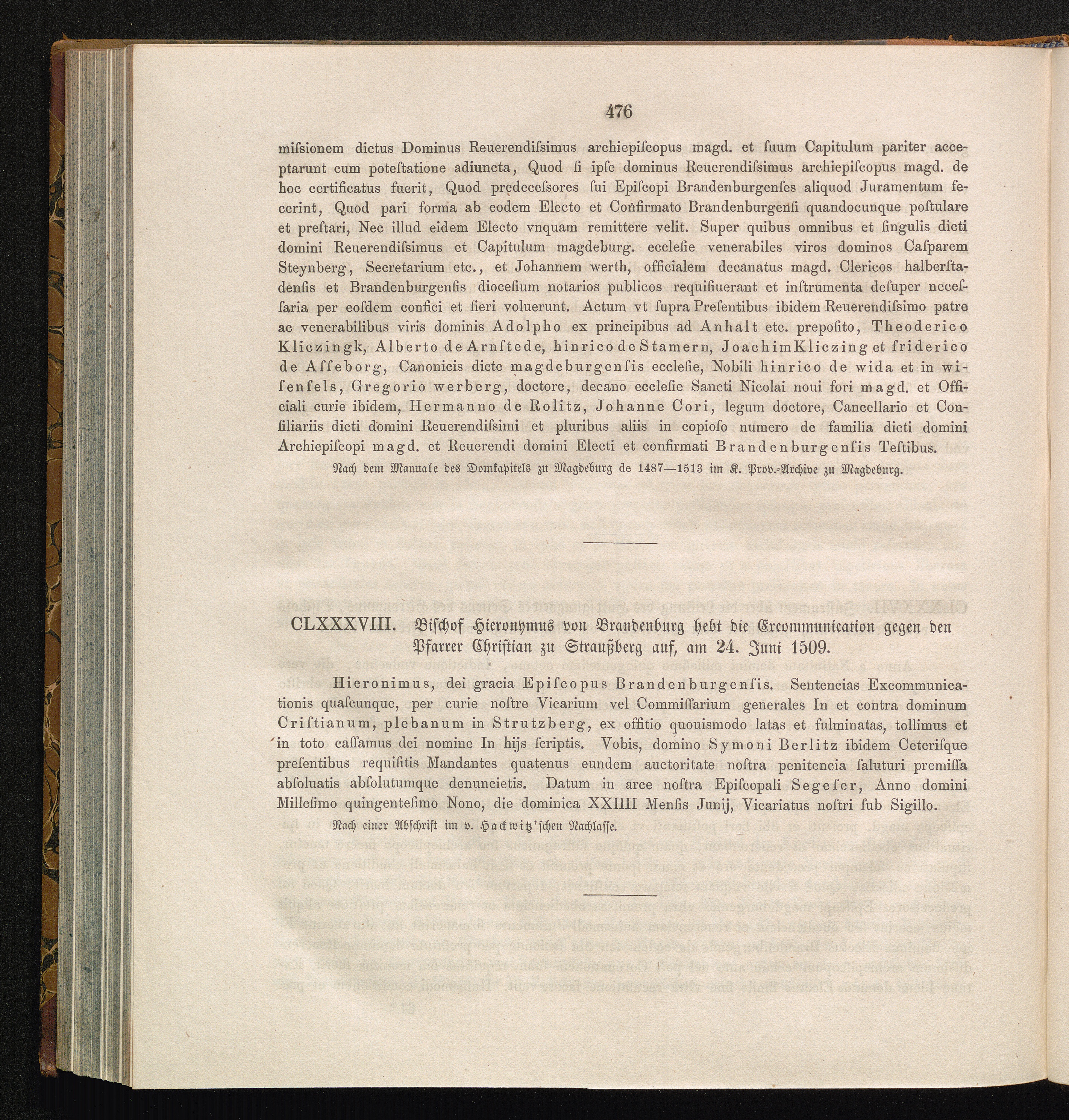 476

misſionem dictus Dominus Reuerendiſsimus archiepiſcopus magd. et ſuum Capitulum pariter acceptarunt cum poteſtatione adiuncta, Quod ſi ipſe dominus Reuerendiſsimus archiepiſcopus magd. de hoc certificatus fuerit, Quod predeceſsores ſui Epiſcopi Brandenburgenſes aliquod Juramentum fecerint, Quod pari forma ab eodem Electo et Confirmato Brandenburgenſi quandocunque poſtulare et preſtari, Nec illud eidem Electo vnquam remittere velit. Super quibus omnibus et ſingulis dicti domini Reuerendiſsimus et Capitulum magdeburg. eccleſie venerabiles viros dominos Caſparem Steynberg, Secretarium etc., et Johannem werth, officialem decanatus magd. Clericos halberſtadenſis et Brandenburgenſis dioceſium notarios publicos requiſiuerant et inſtrumenta deſuper neceſſaria per eoſdem confici et fieri voluerunt. Actum vt ſupra Preſentibus ibidem Reuerendiſsimo patre ac venerabilibus viris dominis Adolpho ex principibus ad Anhalt etc. prepoſito, Theoderico Kliczingk, Alberto de Arnſtede, hinrico de Stamern, Joachim Kliczing et friderico de Aſſeborg, Canonicis dicte magdeburgenſis eccleſie, Nobili hinrico de wida et in wiſenfels, Gregorio werberg, doctore, decano eccleſie Sancti Nicolai noui fori magd. et Officiali curie ibidem, Hermanno de Rolitz, Johanne Cori, legum doctore, Cancellario et Conſiliariis dicti domini Reuerendiſsimi et pluribus aliis in copioſo numero de familia dicti domini Archiepiſcopi magd. et Reuerendi domini Electi et confirmati Brandenburgenſis Teſtibus.

Nach dem Manuale des Domkapitels zu Magdeburg de 1487—1513 im K. Prov.-Archive zu Magdeburg.

CLXXXVIII. Biſchof Hieronymus von Brandenburg hebt die Excommunication gegen den Pfarrer Chriſtian zu Straußberg auf, am 24. Juni 1509.

Hieronimus, dei gracia Epiſcopus Brandenburgenſis. Sentencias Excommunicationis quaſcunque, per curie noſtre Vicarium vel Commiſſarium generales In et contra dominum Criſtianum, plebanum in Strutzberg, ex offitio quouismodo latas et fulminatas, tollimus et in toto caſſamus dei nomine In hijs ſcriptis. Vobis, domino Symoni Berlitz ibidem Ceteriſque preſentibus requiſitis Mandantes quatenus eundem auctoritate noſtra penitencia ſaluturi premiſſa abſoluatis abſolutumque denuncietis. Datum in arce noſtra Epiſcopali Segeſer, Anno domini Milleſimo quingenteſimo Nono, die dominica XXIIII Menſis Junij, Vicariatus noſtri ſub Sigillo.

Nach einer Abſchrift im v. Hackwitz'ſchen Nachlaſſe.